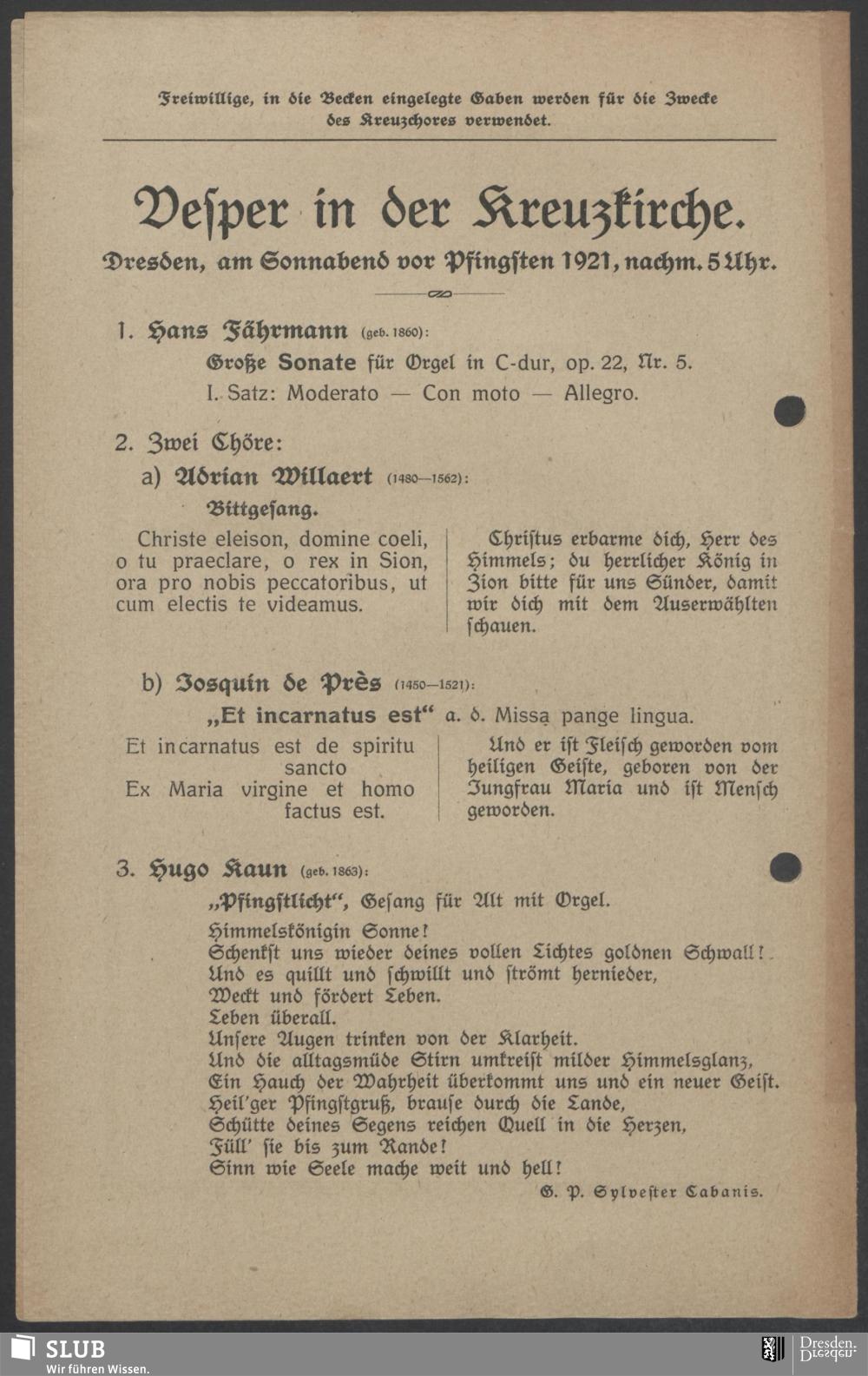 Freiwillige, in die Becken eingelegte Gaben werden für die Zwecke des Kreuzchores verwendet.

Vesper in der Kreuzkirche.

Dresden, am Sonnabend vor Pfingsten 1921, nachm. 5 Uhr.

1. Hans Fährmann (geb. 1860):
Große Sonate für Orgel in C-dur, op. 22, Nr. 5.
I. Satz: Moderato — Con moto — Allegro.

2. Zwei Chöre:
a) Adrian Willaert (1480—1562):
Bittgesang.

Christe eleison, domine coeli, o tu praeclare, o rex in Sion, ora pro nobis peccatoribus, ut cum electis te videamus.

Christus erbarme dich, Herr des Himmels; du herrlicher König in Zion bitte für uns Sünder, damit wir dich mit dem Auserwählten schauen.

b) Josquin de Près (1450—1521):
„Et incarnatus est“ a. d. Missa pange lingua.

Et incarnatus est de spiritu sancto
Ex Maria virgine et homo factus est.

Und er ist Fleisch geworden vom heiligen Geiste, geboren von der Jungfrau Maria und ist Mensch geworden.

3. Hugo Kaun (geb. 1863):
„Pfingstlicht“, Gesang für Alt mit Orgel.

Himmelskönigin Sonne!
Schenkst uns wieder deines vollen Lichtes goldnen Schwall!
Und es quillt und schwillt und strömt hernieder,
Weckt und fördert Leben.
Leben überall.
Unsere Augen trinken von der Klarheit.
Und die alltagsmüde Stirn umkreist milder Himmelsglanz,
Ein Hauch der Wahrheit überkommt uns und ein neuer Geist.
Heil'ger Pfingstgruß, brause durch die Lande,
Schütte deines Segens reichen Quell in die Herzen,
Füll' sie bis zum Rande!
Sinn wie Seele mache weit und hell!
G. P. Sylvester Cabanis.

SLUB
Wir führen Wissen.
Dresden.